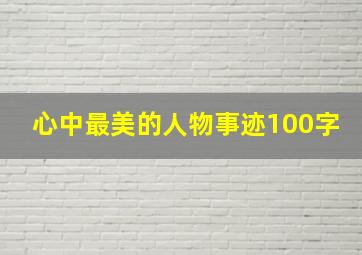 心中最美的人物事迹100字